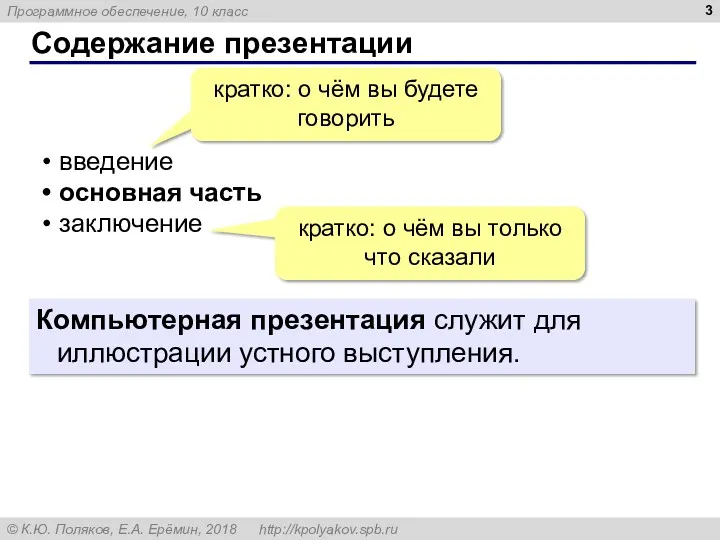 Программное обеспечение, 10 класс

3

Содержание презентации

кратко: о чём вы будете говорить

• введение
• основная часть
• заключение

кратко: о чём вы только что сказали

Компьютерная презентация служит для иллюстрации устного выступления.

© К.Ю. Поляков, Е.А. Ерёмин, 2018 http://kpolyakov.spb.ru